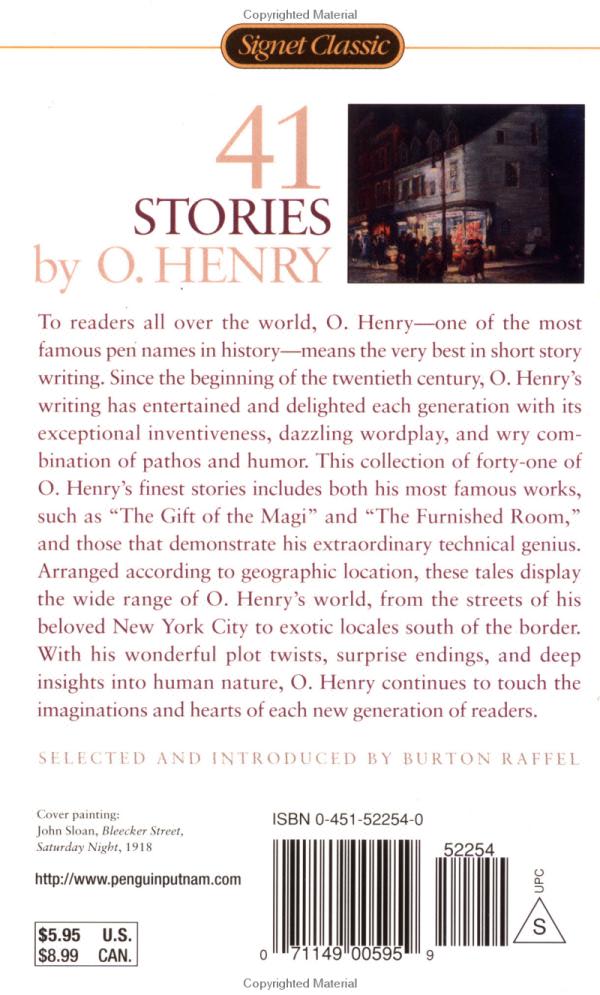 Copyrighted Material

Signet Classic

41
STORIES
by O. HENRY

To readers all over the world, O. Henry—one of the most famous pen names in history—means the very best in short story writing. Since the beginning of the twentieth century, O. Henry's writing has entertained and delighted each generation with its exceptional inventiveness, dazzling wordplay, and wry combination of pathos and humor. This collection of forty-one of O. Henry's finest stories includes both his most famous works, such as "The Gift of the Magi" and "The Furnished Room," and those that demonstrate his extraordinary technical genius. Arranged according to geographic location, these tales display the wide range of O. Henry's world, from the streets of his beloved New York City to exotic locales south of the border. With his wonderful plot twists, surprise endings, and deep insights into human nature, O. Henry continues to touch the imaginations and hearts of each new generation of readers.

SELECTED AND INTRODUCED BY BURTON RAFFEL

Cover painting:
John Sloan, Bleecker Street, Saturday Night, 1918

http://www.penguinputnam.com

$5.95 U.S.
$8.99 CAN.

ISBN 0-451-52254-0

52254

UPC

S

0 71149 00595 9

Copyrighted Material